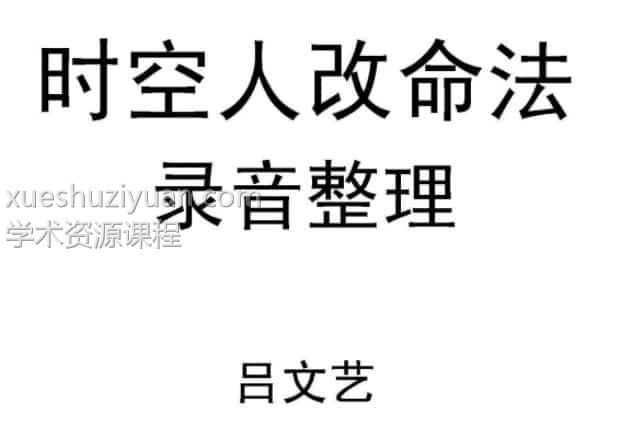 时空人改命法

录音整理

xueshuziyuan.com
学术资源课程

吕文艺